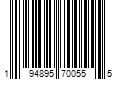 1 94895 70055 5